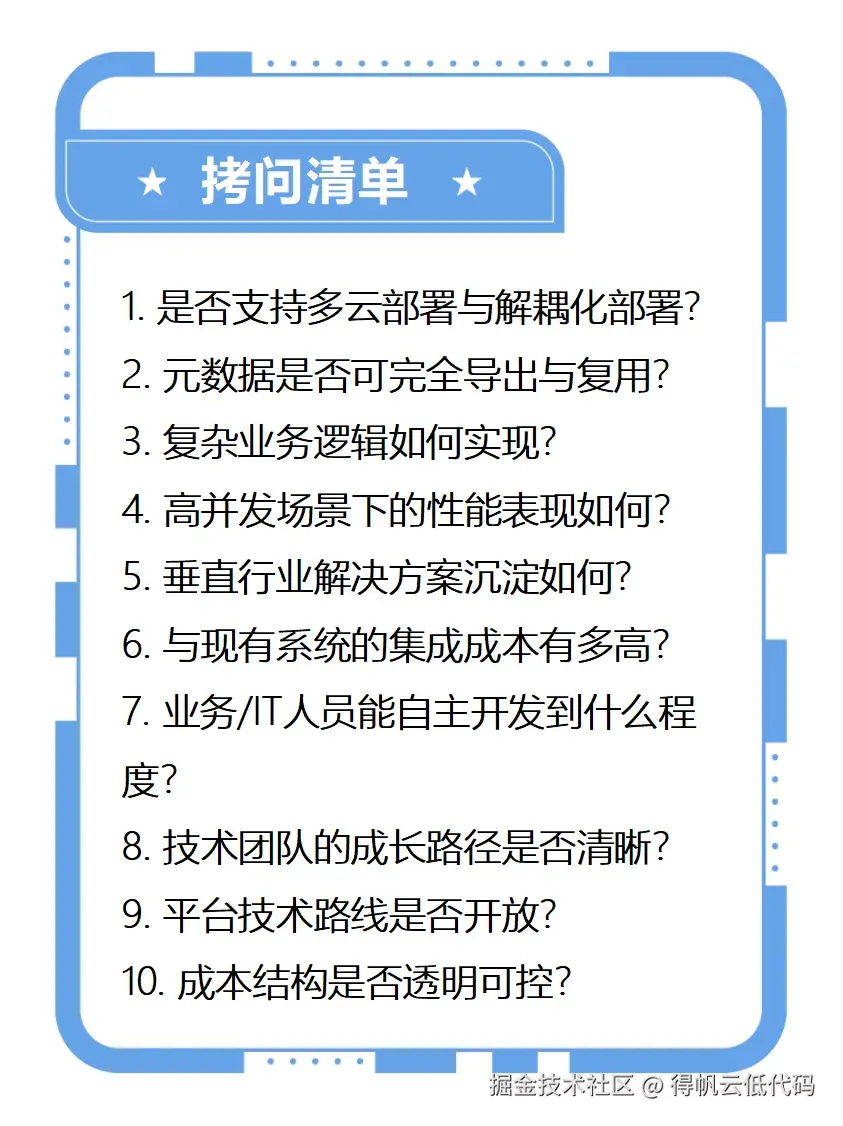 ★ 拷问清单 ★

1. 是否支持多云部署与解耦化部署？
2. 元数据是否可完全导出与复用？
3. 复杂业务逻辑如何实现？
4. 高并发场景下的性能表现如何？
5. 垂直行业解决方案沉淀如何？
6. 与现有系统的集成成本有多高？
7. 业务/IT人员能自主开发到什么程度？
8. 技术团队的成长路径是否清晰？
9. 平台技术路线是否开放？
10. 成本结构是否透明可控？

掘金技术社区 @ 得帆云低代码